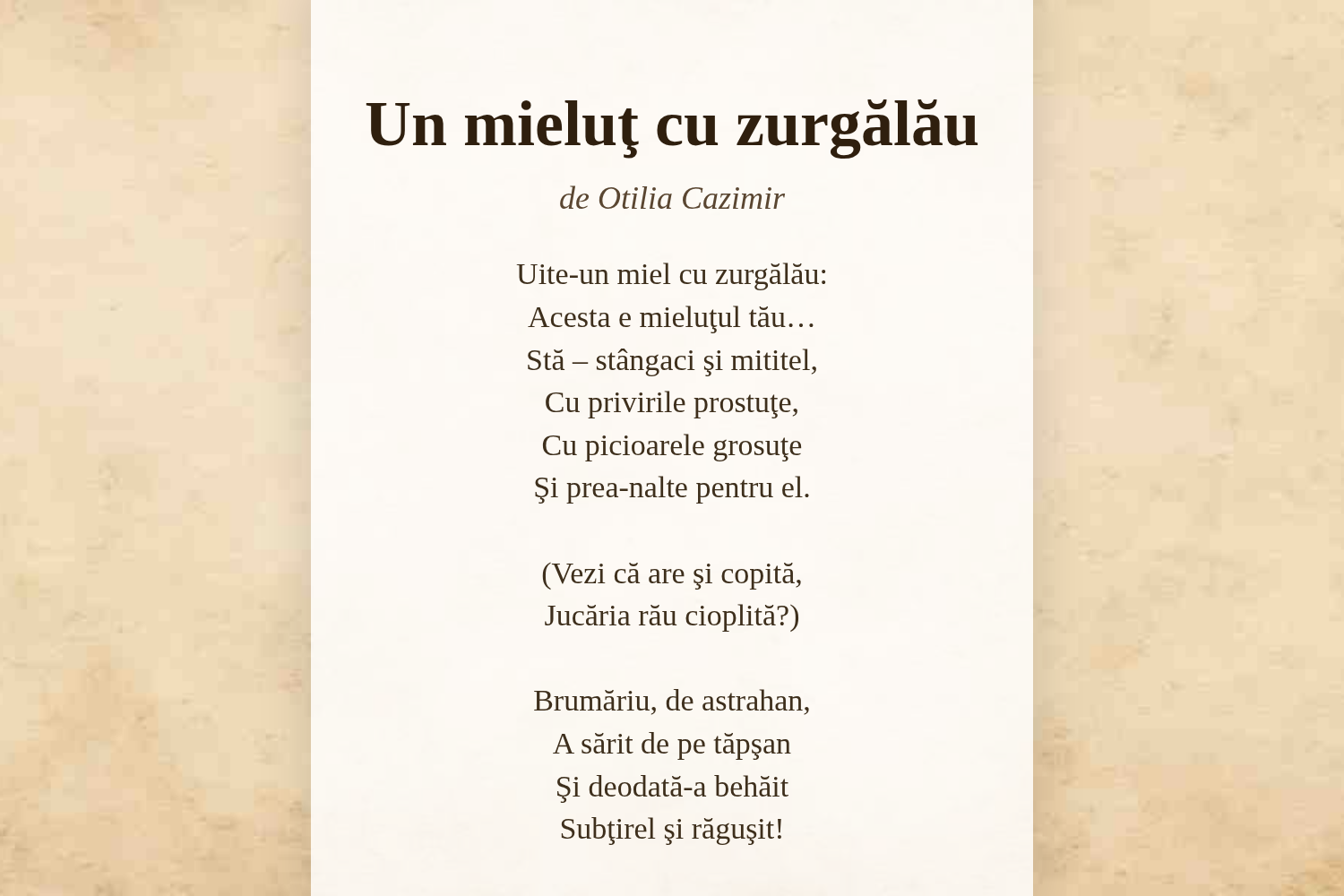 Un mieluţ cu zurgălău

de Otilia Cazimir

Uite-un miel cu zurgălău:
Acesta e mieluţul tău…
Stă – stângaci şi mititel,
Cu privirile prostuţe,
Cu picioarele grosuţe
Şi prea-nalte pentru el.

(Vezi că are şi copită,
Jucăria rău cioplită?)

Brumăriu, de astrahan,
A sărit de pe tăpşan
Şi deodată-a behăit
Subţirel şi răguşit!